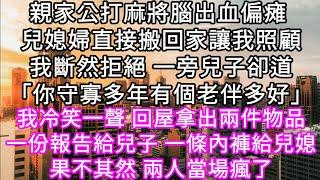 親家公打麻將腦出血偏癱
兒媳婦直接搬回家讓我照顧
我斷然拒絕 一旁兒子卻道
「你守寡多年有個老伴多好」
我冷笑一聲 回屋拿出兩件物品
一份報告給兒子 一條內褲給兒媳
果不其然 兩人當場瘋了